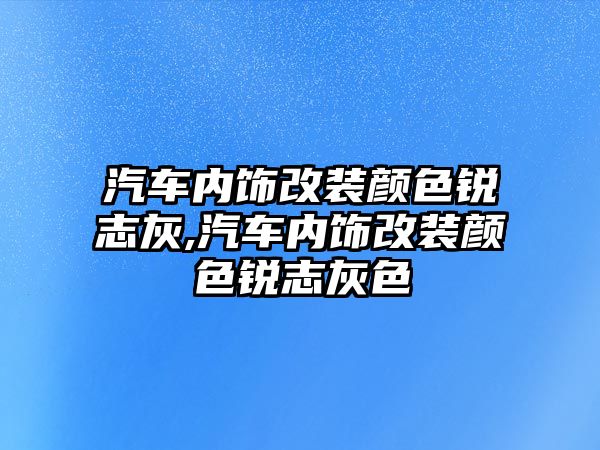 汽车内饰改装颜色锐志灰,汽车内饰改装颜色锐志灰色